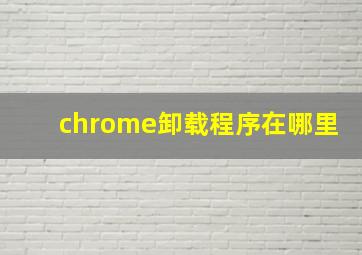 chrome卸载程序在哪里